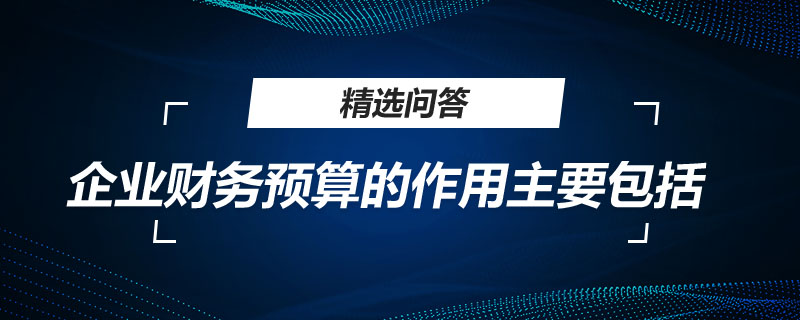 精选问答

企业财务预算的作用主要包括